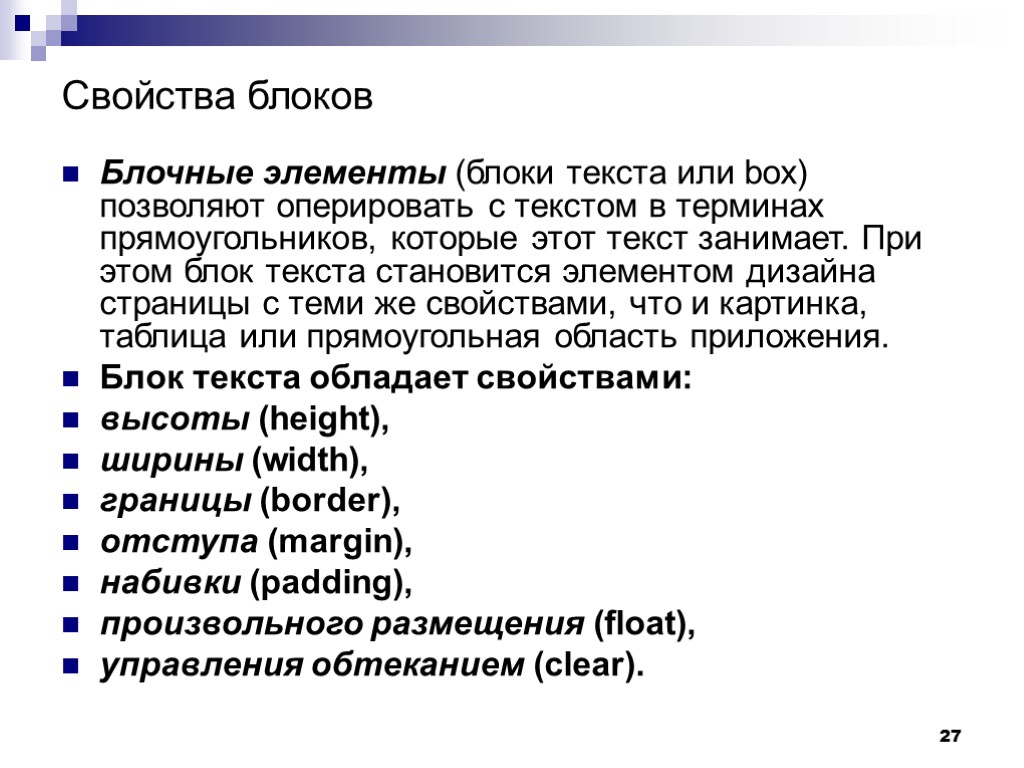 Свойства блоков

Блочные элементы (блоки текста или box) позволяют оперировать с текстом в терминах прямоугольников, которые этот текст занимает. При этом блок текста становится элементом дизайна страницы с теми же свойствами, что и картинка, таблица или прямоугольная область приложения.

Блок текста обладает свойствами:

высоты (height),

ширины (width),

границы (border),

отступа (margin),

набивки (padding),

произвольного размещения (float),

управления обтеканием (clear).

27